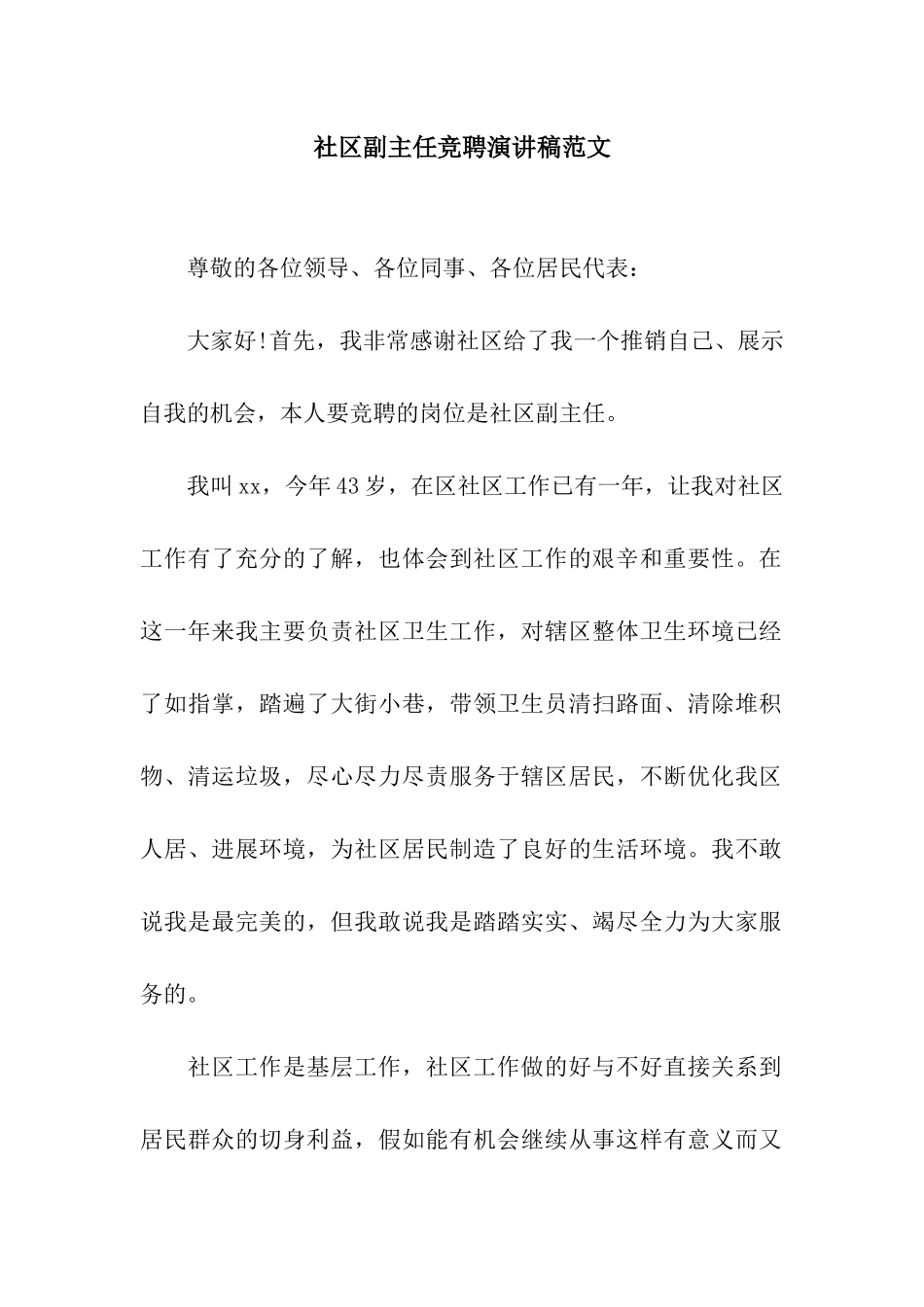 社区副主任竞聘演讲稿范文

尊敬的各位领导、各位同事、各位居民代表：

大家好!首先，我非常感谢社区给了我一个推销自己、展示自我的机会，本人要竞聘的岗位是社区副主任。

我叫xx，今年43岁，在区社区工作已有一年，让我对社区工作有了充分的了解，也体会到社区工作的艰辛和重要性。在这一年来我主要负责社区卫生工作，对辖区整体卫生环境已经了如指掌，踏遍了大街小巷，带领卫生员清扫路面、清除堆积物、清运垃圾，尽心尽力尽责服务于辖区居民，不断优化我区人居、进展环境，为社区居民制造了良好的生活环境。我不敢说我是最完美的，但我敢说我是踏踏实实、竭尽全力为大家服务的。

社区工作是基层工作，社区工作做的好与不好直接关系到居民群众的切身利益，假如能有机会继续从事这样有意义而又